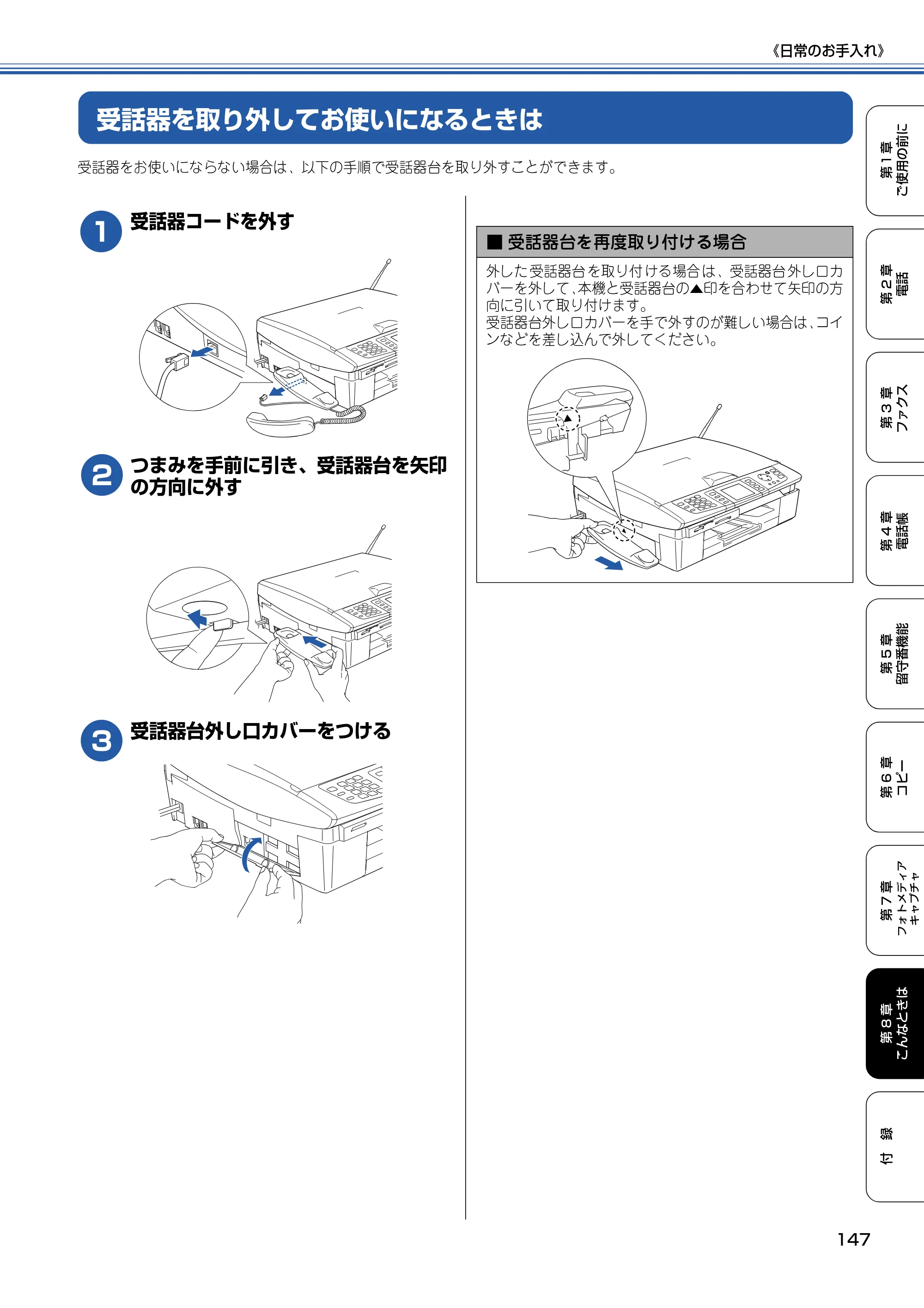 《日常のお手入れ》

受話器を取り外してお使いになるときは

受話器をお使いにならない場合は、以下の手順で受話器台を取り外すことができます。

1 受話器コードを外す

2 つまみを手前に引き、受話器台を矢印の方向に外す

3 受話器台外し口カバーをつける

■ 受話器台を再度取り付ける場合

外した受話器台を取り付ける場合は、受話器台外し口カバーを外して、本機と受話器台の▲印を合わせて矢印の方向に引いて取り付けます。
受話器台外し口カバーを手で外すのが難しい場合は、コインなどを差し込んで外してください。

第1章 ご使用の前に

第2章 電話

第3章 ファクス

第4章 電話帳

第5章 留守番機能

第6章 コピー

第7章 フォトメディアキャプチャ

第8章 こんなときは

付録

147